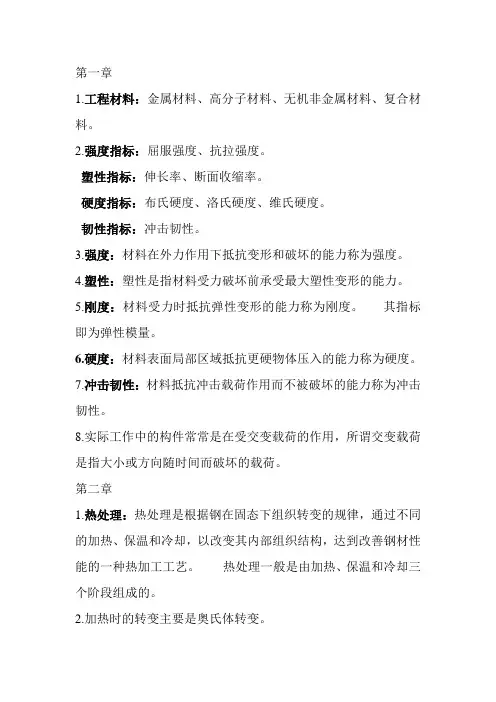 第一章

1.工程材料：金属材料、高分子材料、无机非金属材料、复合材料。

2.强度指标：屈服强度、抗拉强度。

塑性指标：伸长率、断面收缩率。

硬度指标：布氏硬度、洛氏硬度、维氏硬度。

韧性指标：冲击韧性。

3.强度：材料在外力作用下抵抗变形和破坏的能力称为强度。

4.塑性：塑性是指材料受力破坏前承受最大塑性变形的能力。

5.刚度：材料受力时抵抗弹性变形的能力称为刚度。 其指标即为弹性模量。

6.硬度：材料表面局部区域抵抗更硬物体压入的能力称为硬度。

7.冲击韧性：材料抵抗冲击载荷作用而不被破坏的能力称为冲击韧性。

8.实际工作中的构件常常是在受交变载荷的作用，所谓交变载荷是指大小或方向随时间而破坏的载荷。

第二章

1.热处理：热处理是根据钢在固态下组织转变的规律，通过不同的加热、保温和冷却，以改变其内部组织结构，达到改善钢材性能的一种热加工工艺。 热处理一般是由加热、保温和冷却三个阶段组成的。

2.加热时的转变主要是奥氏体转变。